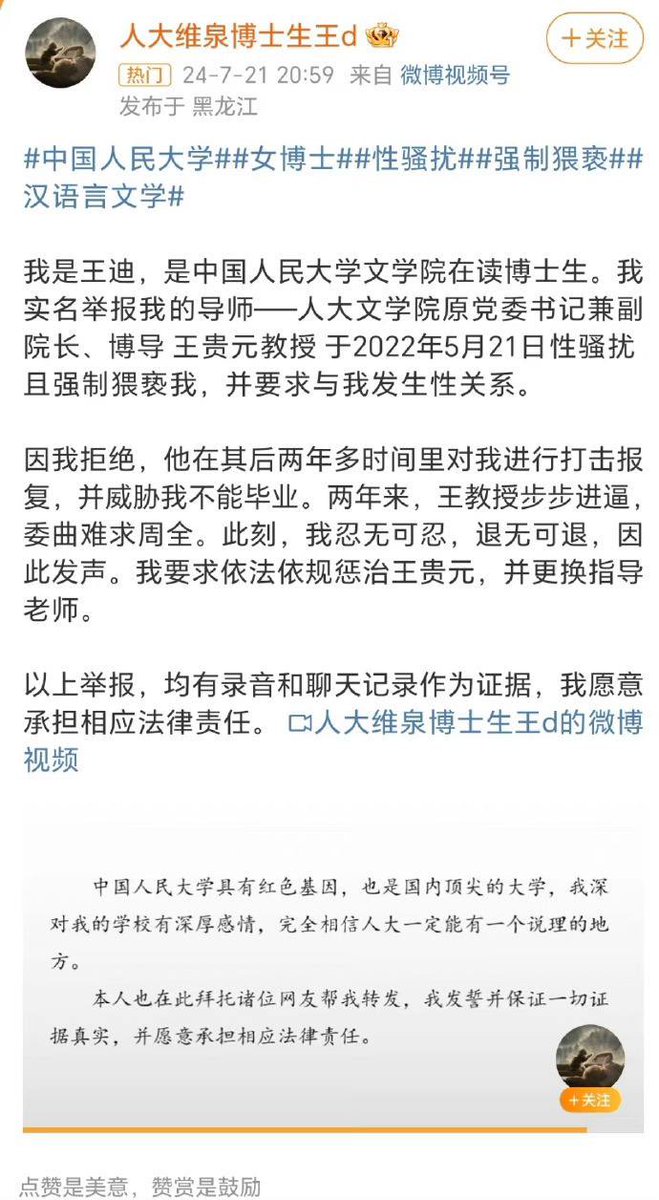 人大维泉博士生王d

+关注

热门 24-7-21 20:59 来自 微博视频号
发布于 黑龙江

#中国人民大学##女博士##性骚扰##强制猥亵##汉语言文学#

我是王迪，是中国人民大学文学院在读博士生。我实名举报我的导师——人大文学院原党委书记兼副院长、博导 王贵元教授 于2022年5月21日性骚扰且强制猥亵我，并要求与我发生性关系。

因我拒绝，他在其后两年多时间里对我进行打击报复，并威胁我不能毕业。两年来，王教授步步进逼，委曲难求周全。此刻，我忍无可忍，退无可退，因此发声。我要求依法依规惩治王贵元，并更换指导老师。

以上举报，均有录音和聊天记录作为证据，我愿意承担相应法律责任。 人大维泉博士生王d的微博视频

中国人民大学具有红色基因，也是国内顶尖的大学，我深对我的学校有深厚感情，完全相信人大一定能有一个说理的地方。

本人也在此拜托诸位网友帮我转发，我发誓并保证一切证据真实，并愿意承担相应法律责任。

+关注

点赞是美意，赞赏是鼓励